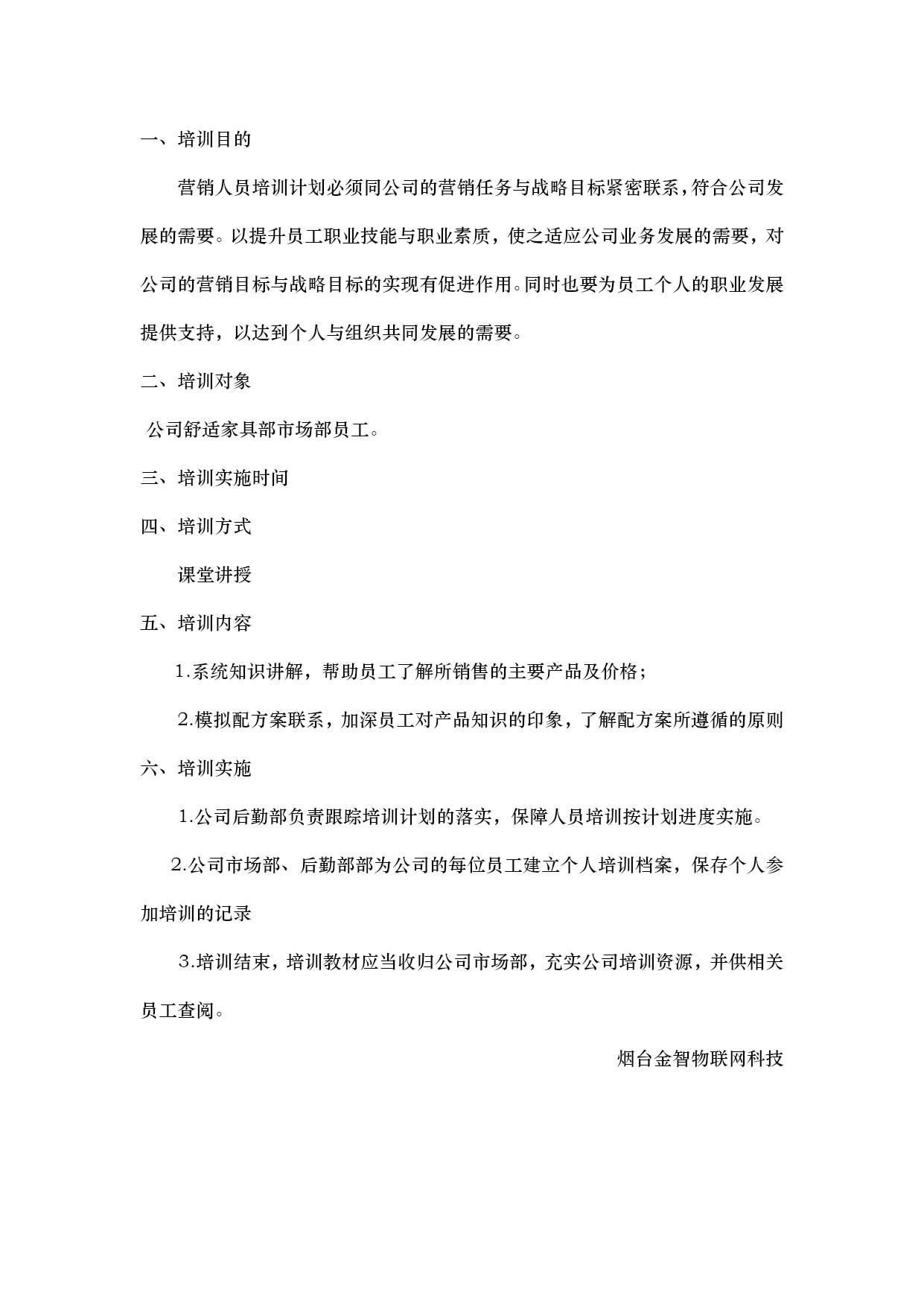 一、培训目的

营销人员培训计划必须同公司的营销任务与战略目标紧密联系，符合公司发展的需要。以提升员工职业技能与职业素质，使之适应公司业务发展的需要，对公司的营销目标与战略目标的实现有促进作用。同时也要为员工个人的职业发展提供支持，以达到个人与组织共同发展的需要。

二、培训对象

公司舒适家具部市场部员工。

三、培训实施时间

四、培训方式

课堂讲授

五、培训内容

1.系统知识讲解，帮助员工了解所销售的主要产品及价格；

2.模拟配方案联系，加深员工对产品知识的印象，了解配方案所遵循的原则

六、培训实施

1.公司后勤部负责跟踪培训计划的落实，保障人员培训按计划进度实施。

2.公司市场部、后勤部部为公司的每位员工建立个人培训档案，保存个人参加培训的记录

3.培训结束，培训教材应当收归公司市场部，充实公司培训资源，并供相关员工查阅。

烟台金智物联网科技